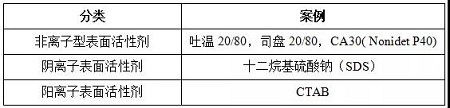 | 分类 | 案例 |
|---|---|
| 非离子型表面活性剂 | 吐温 20/80，司盘 20/80，CA30( Nonidet P40) |
| 阴离子表面活性剂 | 十二烷基硫酸钠（SDS） |
| 阳离子表面活性剂 | CTAB |